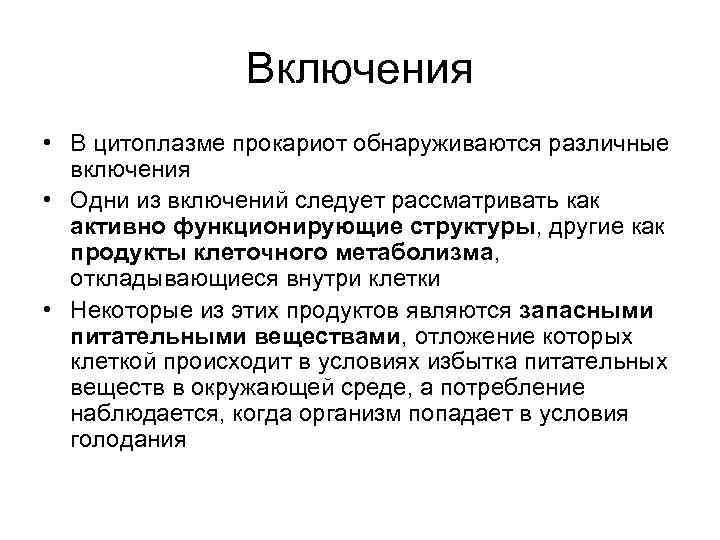 Включения

• В цитоплазме прокариот обнаруживаются различные включения
• Одни из включений следует рассматривать как активно функционирующие структуры, другие как продукты клеточного метаболизма, откладывающиеся внутри клетки
• Некоторые из этих продуктов являются запасными питательными веществами, отложение которых клеткой происходит в условиях избытка питательных веществ в окружающей среде, а потребление наблюдается, когда организм попадает в условия голодания